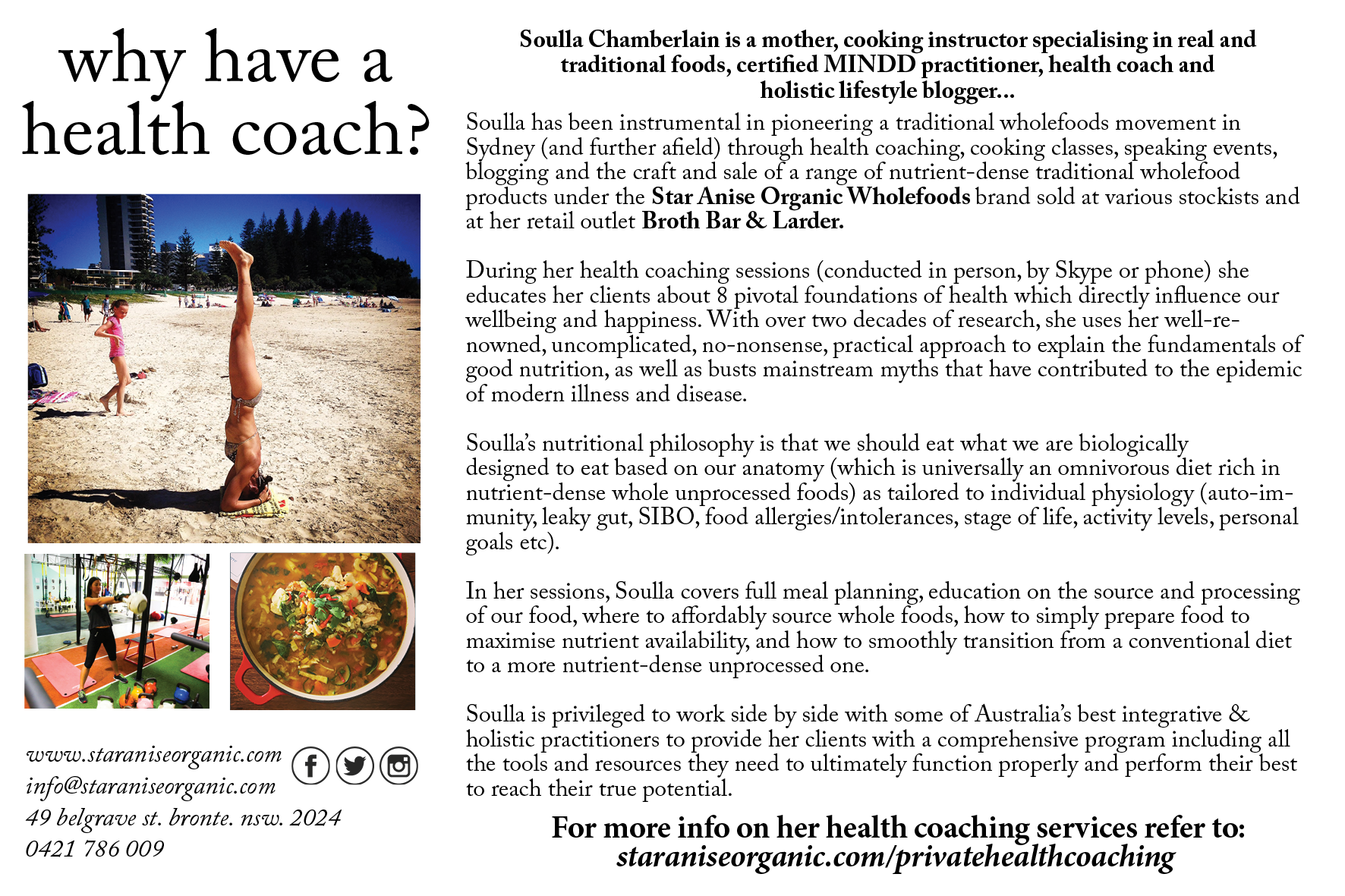 why have a health coach?

www.staraniseorganic.com
info@staraniseorganic.com
49 belgrave st. bronte. nsw. 2024
0421 786 009

Soulla Chamberlain is a mother, cooking instructor specialising in real and traditional foods, certified MINDD practitioner, health coach and holistic lifestyle blogger...

Soulla has been instrumental in pioneering a traditional wholefoods movement in Sydney (and further afield) through health coaching, cooking classes, speaking events, blogging and the craft and sale of a range of nutrient-dense traditional wholefood products under the Star Anise Organic Wholefoods brand sold at various stockists and at her retail outlet Broth Bar & Larder.

During her health coaching sessions (conducted in person, by Skype or phone) she educates her clients about 8 pivotal foundations of health which directly influence our wellbeing and happiness. With over two decades of research, she uses her well-renowned, uncomplicated, no-nonsense, practical approach to explain the fundamentals of good nutrition, as well as busts mainstream myths that have contributed to the epidemic of modern illness and disease.

Soulla's nutritional philosophy is that we should eat what we are biologically designed to eat based on our anatomy (which is universally an omnivorous diet rich in nutrient-dense whole unprocessed foods) as tailored to individual physiology (auto-immunity, leaky gut, SIBO, food allergies/intolerances, stage of life, activity levels, personal goals etc).

In her sessions, Soulla covers full meal planning, education on the source and processing of our food, where to affordably source whole foods, how to simply prepare food to maximise nutrient availability, and how to smoothly transition from a conventional diet to a more nutrient-dense unprocessed one.

Soulla is privileged to work side by side with some of Australia's best integrative & holistic practitioners to provide her clients with a comprehensive program including all the tools and resources they need to ultimately function properly and perform their best to reach their true potential.

For more info on her health coaching services refer to:
staraniseorganic.com/privatehealthcoaching